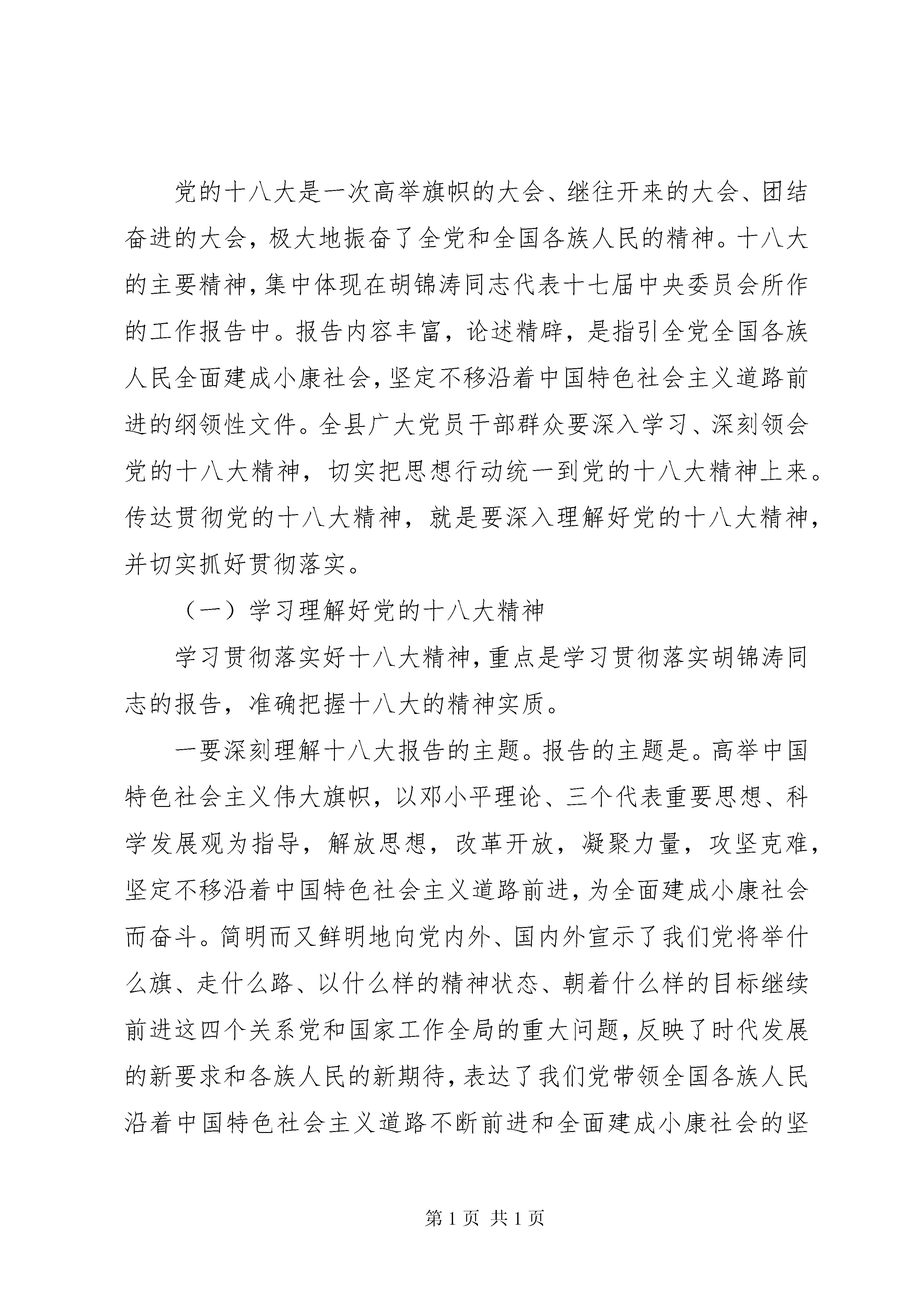 党的十八大是一次高举旗帜的大会、继往开来的大会、团结奋进的大会，极大地振奋了全党和全国各族人民的精神。十八大的主要精神，集中体现在胡锦涛同志代表十七届中央委员会所作的工作报告中。报告内容丰富，论述精辟，是指引全党全国各族人民全面建成小康社会，坚定不移沿着中国特色社会主义道路前进的纲领性文件。全县广大党员干部群众要深入学习、深刻领会党的十八大精神，切实把思想行动统一到党的十八大精神上来。传达贯彻党的十八大精神，就是要深入理解好党的十八大精神，并切实抓好贯彻落实。

（一）学习理解好党的十八大精神

学习贯彻落实好十八大精神，重点是学习贯彻落实胡锦涛同志的报告，准确把握十八大的精神实质。

一要深刻理解十八大报告的主题。报告的主题是。高举中国特色社会主义伟大旗帜，以邓小平理论、三个代表重要思想、科学发展观为指导，解放思想，改革开放，凝聚力量，攻坚克难，坚定不移沿着中国特色社会主义道路前进，为全面建成小康社会而奋斗。简明而又鲜明地向党内外、国内外宣示了我们党将举什么旗、走什么路、以什么样的精神状态、朝着什么样的目标继续前进这四个关系党和国家工作全局的重大问题，反映了时代发展的新要求和各族人民的新期待，表达了我们党带领全国各族人民沿着中国特色社会主义道路不断前进和全面建成小康社会的坚

第 1 页 共 1 页